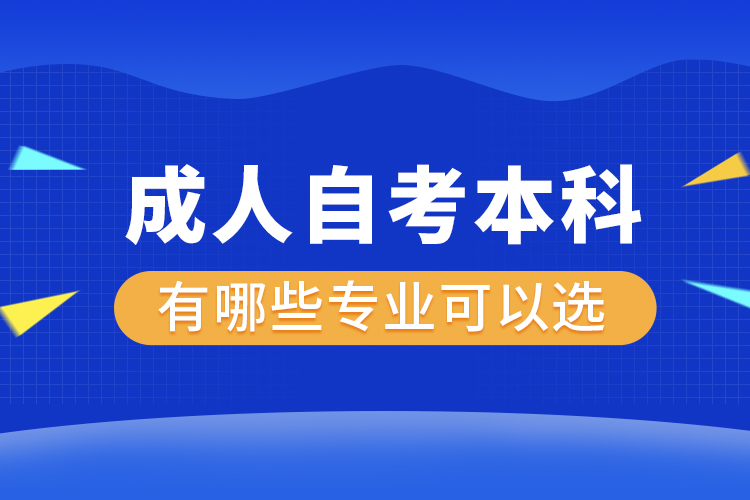 成人自考本科

有哪些专业可以选